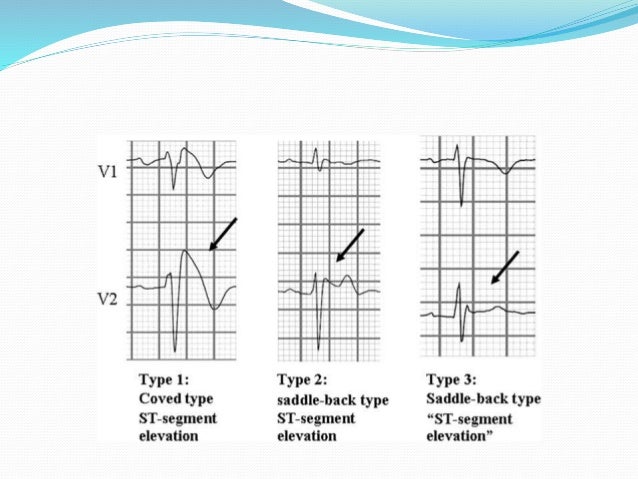 V1

V2

Type 1:
Coved type
ST-segment
elevation

Type 2:
saddle-back type
ST-segment
elevation

Type 3:
Saddle-back type
“ST-segment
elevation”